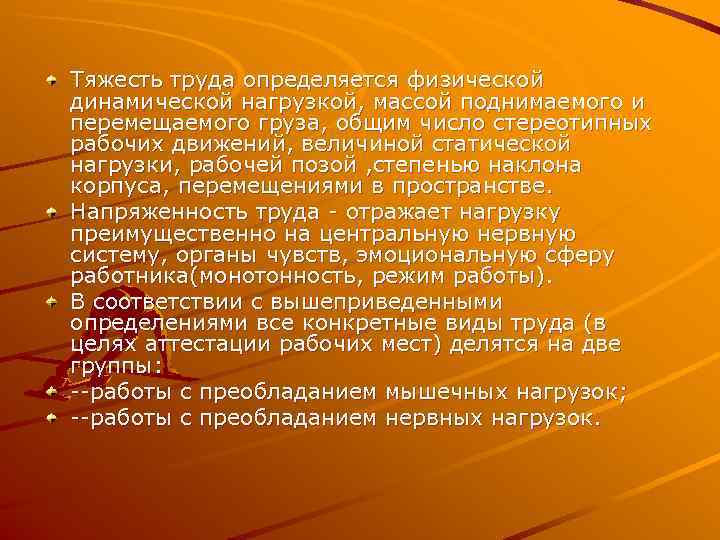 Тяжесть труда определяется физической динамической нагрузкой, массой поднимаемого и перемещаемого груза, общим число стереотипных рабочих движений, величиной статической нагрузки, рабочей позой ,степенью наклона корпуса, перемещениями в пространстве.

Напряженность труда - отражает нагрузку преимущественно на центральную нервную систему, органы чувств, эмоциональную сферу работника(монотонность, режим работы).

В соответствии с вышеприведенными определениями все конкретные виды труда (в целях аттестации рабочих мест) делятся на две группы:

--работы с преобладанием мышечных нагрузок;

--работы с преобладанием нервных нагрузок.